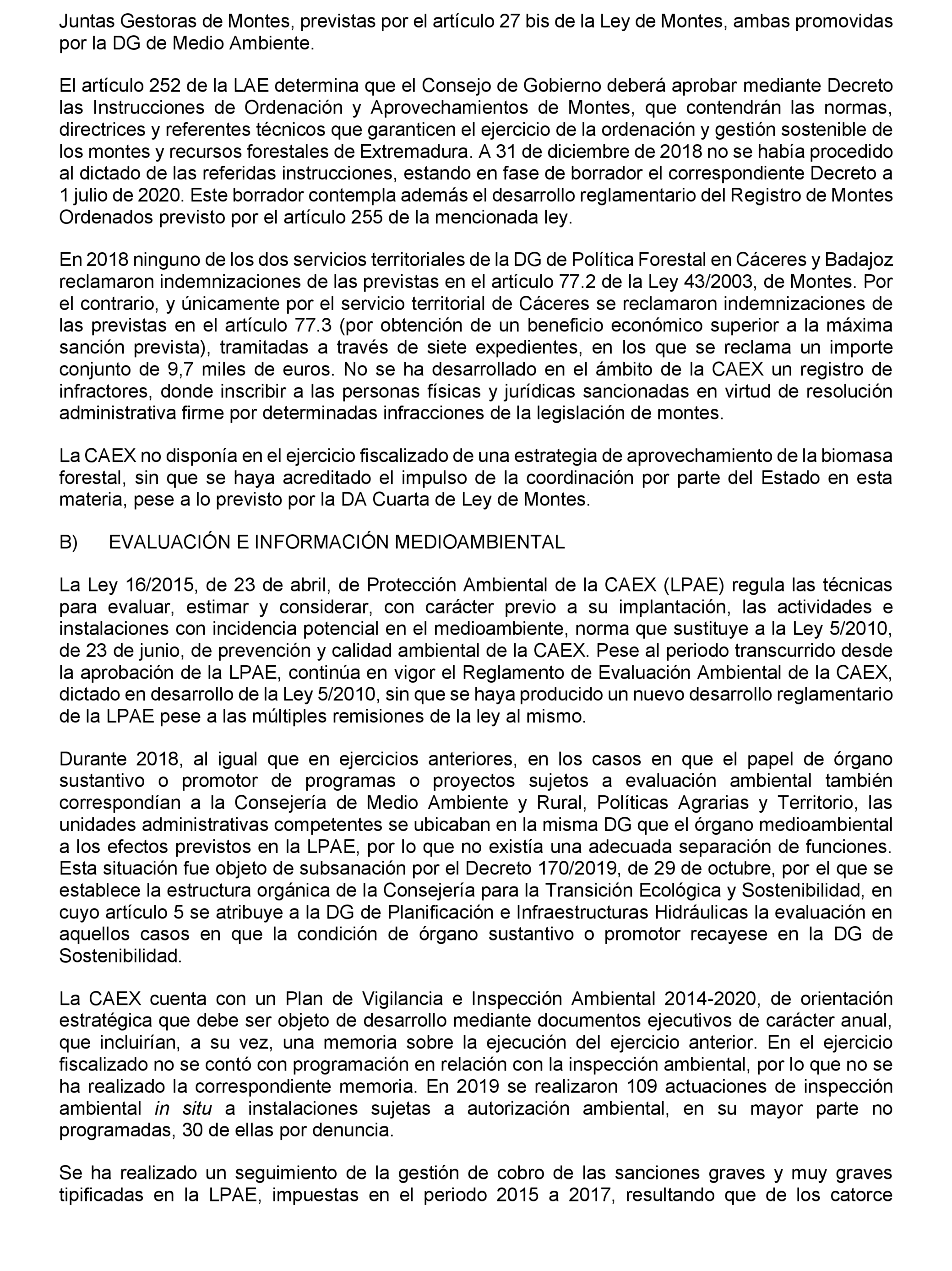 Juntas Gestoras de Montes, previstas por el artículo 27 bis de la Ley de Montes, ambas promovidas por la DG de Medio Ambiente.

El artículo 252 de la LAE determina que el Consejo de Gobierno deberá aprobar mediante Decreto las Instrucciones de Ordenación y Aprovechamientos de Montes, que contendrán las normas, directrices y referentes técnicos que garanticen el ejercicio de la ordenación y gestión sostenible de los montes y recursos forestales de Extremadura. A 31 de diciembre de 2018 no se había procedido al dictado de las referidas instrucciones, estando en fase de borrador el correspondiente Decreto a 1 julio de 2020. Este borrador contempla además el desarrollo reglamentario del Registro de Montes Ordenados previsto por el artículo 255 de la mencionada ley.

En 2018 ninguno de los dos servicios territoriales de la DG de Política Forestal en Cáceres y Badajoz reclamaron indemnizaciones de las previstas en el artículo 77.2 de la Ley 43/2003, de Montes. Por el contrario, y únicamente por el servicio territorial de Cáceres se reclamaron indemnizaciones de las previstas en el artículo 77.3 (por obtención de un beneficio económico superior a la máxima sanción prevista), tramitadas a través de siete expedientes, en los que se reclama un importe conjunto de 9,7 miles de euros. No se ha desarrollado en el ámbito de la CAEX un registro de infractores, donde inscribir a las personas físicas y jurídicas sancionadas en virtud de resolución administrativa firme por determinadas infracciones de la legislación de montes.

La CAEX no disponía en el ejercicio fiscalizado de una estrategia de aprovechamiento de la biomasa forestal, sin que se haya acreditado el impulso de la coordinación por parte del Estado en esta materia, pese a lo previsto por la DA Cuarta de Ley de Montes.

B) EVALUACIÓN E INFORMACIÓN MEDIOAMBIENTAL

La Ley 16/2015, de 23 de abril, de Protección Ambiental de la CAEX (LPAE) regula las técnicas para evaluar, estimar y considerar, con carácter previo a su implantación, las actividades e instalaciones con incidencia potencial en el medioambiente, norma que sustituye a la Ley 5/2010, de 23 de junio, de prevención y calidad ambiental de la CAEX. Pese al periodo transcurrido desde la aprobación de la LPAE, continúa en vigor el Reglamento de Evaluación Ambiental de la CAEX, dictado en desarrollo de la Ley 5/2010, sin que se haya producido un nuevo desarrollo reglamentario de la LPAE pese a las múltiples remisiones de la ley al mismo.

Durante 2018, al igual que en ejercicios anteriores, en los casos en que el papel de órgano sustantivo o promotor de programas o proyectos sujetos a evaluación ambiental también correspondían a la Consejería de Medio Ambiente y Rural, Políticas Agrarias y Territorio, las unidades administrativas competentes se ubicaban en la misma DG que el órgano medioambiental a los efectos previstos en la LPAE, por lo que no existía una adecuada separación de funciones. Esta situación fue objeto de subsanación por el Decreto 170/2019, de 29 de octubre, por el que se establece la estructura orgánica de la Consejería para la Transición Ecológica y Sostenibilidad, en cuyo artículo 5 se atribuye a la DG de Planificación e Infraestructuras Hidráulicas la evaluación en aquellos casos en que la condición de órgano sustantivo o promotor recayese en la DG de Sostenibilidad.

La CAEX cuenta con un Plan de Vigilancia e Inspección Ambiental 2014-2020, de orientación estratégica que debe ser objeto de desarrollo mediante documentos ejecutivos de carácter anual, que incluirían, a su vez, una memoria sobre la ejecución del ejercicio anterior. En el ejercicio fiscalizado no se contó con programación en relación con la inspección ambiental, por lo que no se ha realizado la correspondiente memoria. En 2019 se realizaron 109 actuaciones de inspección ambiental in situ a instalaciones sujetas a autorización ambiental, en su mayor parte no programadas, 30 de ellas por denuncia.

Se ha realizado un seguimiento de la gestión de cobro de las sanciones graves y muy graves tipificadas en la LPAE, impuestas en el periodo 2015 a 2017, resultando que de los catorce